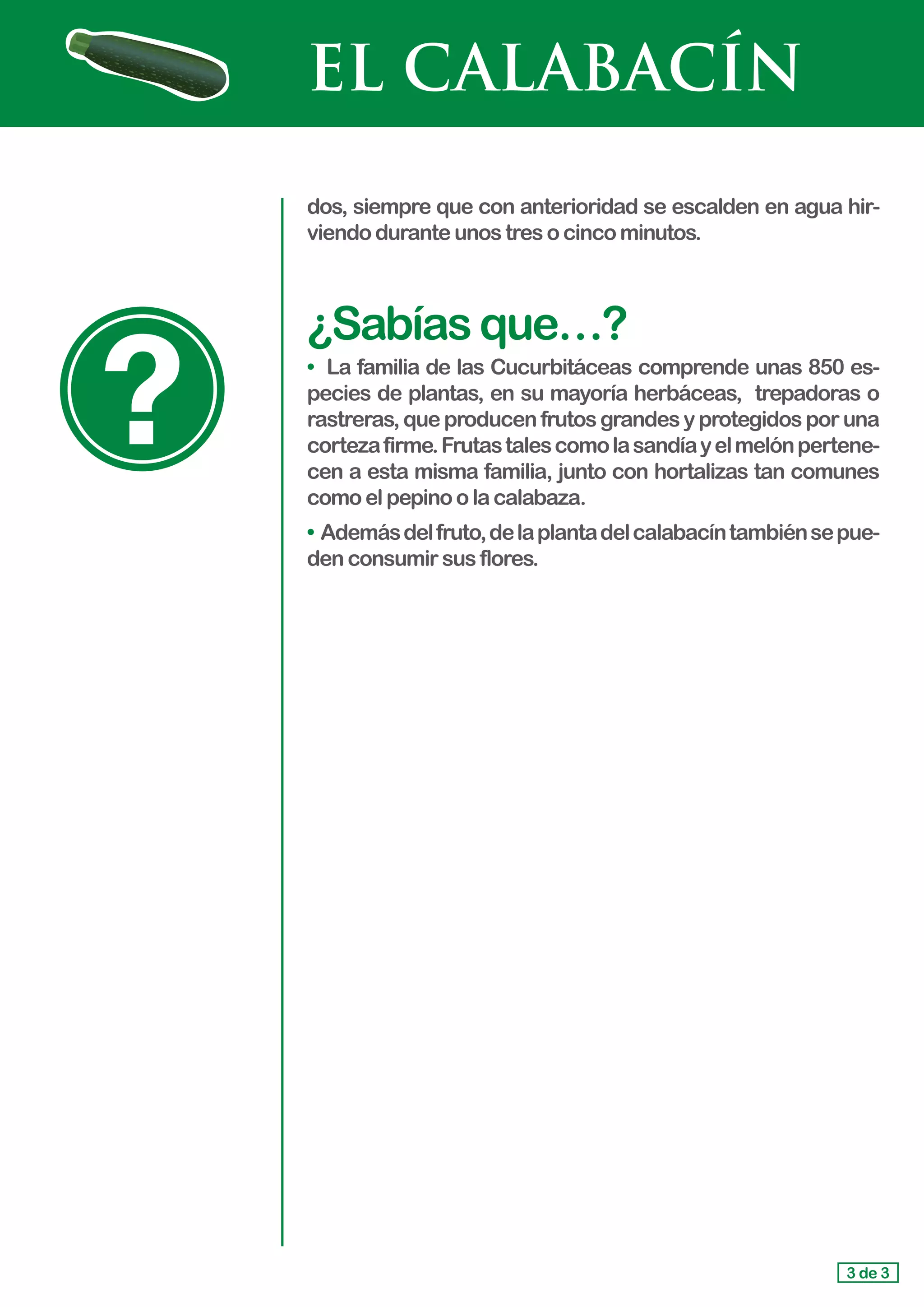 EL CALABACÍN

dos, siempre que con anterioridad se escalden en agua hirviendo durante unos tres o cinco minutos.

?

¿Sabías que…?

• La familia de las Cucurbitáceas comprende unas 850 especies de plantas, en su mayoría herbáceas, trepadoras o rastreras, que producen frutos grandes y protegidos por una corteza firme. Frutas tales como la sandía y el melón pertenecen a esta misma familia, junto con hortalizas tan comunes como el pepino o la calabaza.

• Además del fruto, de la planta del calabacín también se pueden consumir sus flores.

3 de 3